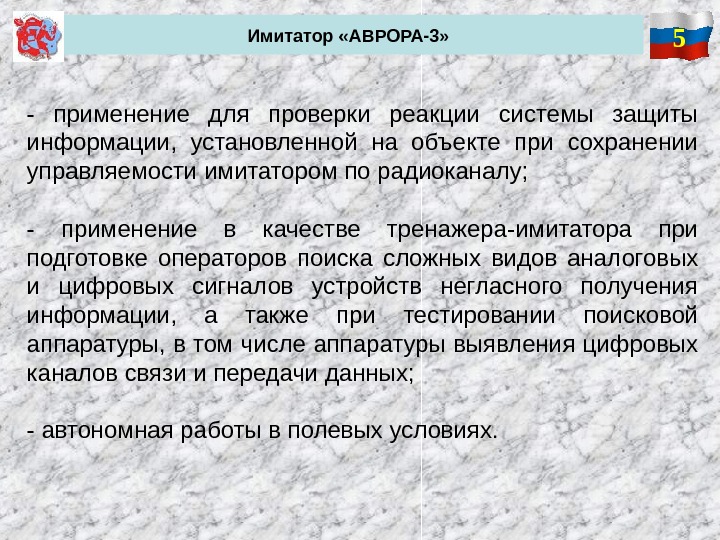 Имитатор «АВРОРА-3»

5

- применение для проверки реакции системы защиты информации, установленной на объекте при сохранении управляемости имитатором по радиоканалу;

- применение в качестве тренажера-имитатора при подготовке операторов поиска сложных видов аналоговых и цифровых сигналов устройств негласного получения информации, а также при тестировании поисковой аппаратуры, в том числе аппаратуры выявления цифровых каналов связи и передачи данных;

- автономная работы в полевых условиях.